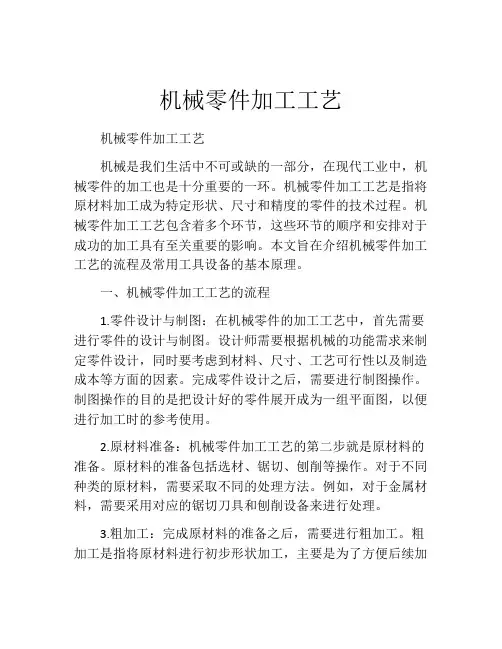 机械零件加工工艺

机械零件加工工艺

机械是我们生活中不可或缺的一部分，在现代工业中，机械零件的加工也是十分重要的一环。机械零件加工工艺是指将原材料加工成为特定形状、尺寸和精度的零件的技术过程。机械零件加工工艺包含着多个环节，这些环节的顺序和安排对于成功的加工具有至关重要的影响。本文旨在介绍机械零件加工工艺的流程及常用工具设备的基本原理。

一、机械零件加工工艺的流程

1.零件设计与制图：在机械零件的加工工艺中，首先需要进行零件的设计与制图。设计师需要根据机械的功能需求来制定零件设计，同时要考虑到材料、尺寸、工艺可行性以及制造成本等方面的因素。完成零件设计之后，需要进行制图操作。制图操作的目的是把设计好的零件展开成为一组平面图，以便进行加工时的参考使用。

2.原材料准备：机械零件加工工艺的第二步就是原材料的准备。原材料的准备包括选材、锯切、刨削等操作。对于不同种类的原材料，需要采取不同的处理方法。例如，对于金属材料，需要采用对应的锯切刀具和刨削设备来进行处理。

3.粗加工：完成原材料的准备之后，需要进行粗加工。粗加工是指将原材料进行初步形状加工，主要是为了方便后续加